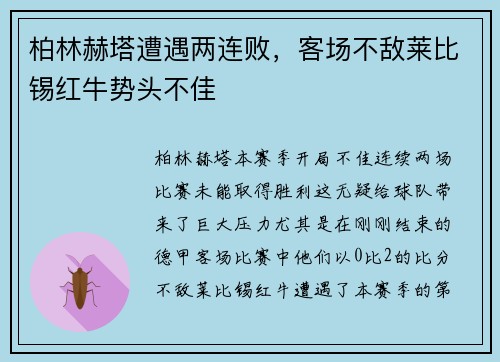 柏林赫塔遭遇两连败，客场不敌莱比锡红牛势头不佳

柏林赫塔本赛季开局不佳连续两场比赛未能取得胜利这无疑给球队带来了巨大压力尤其是在刚刚结束的德甲客场比赛中他们以0比2的比分不敌莱比锡红牛遭遇了本赛季的第